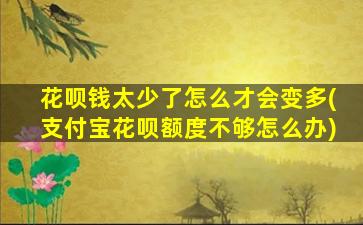 花呗钱太少了怎么才会变多(支付宝花呗额度不够怎么办)